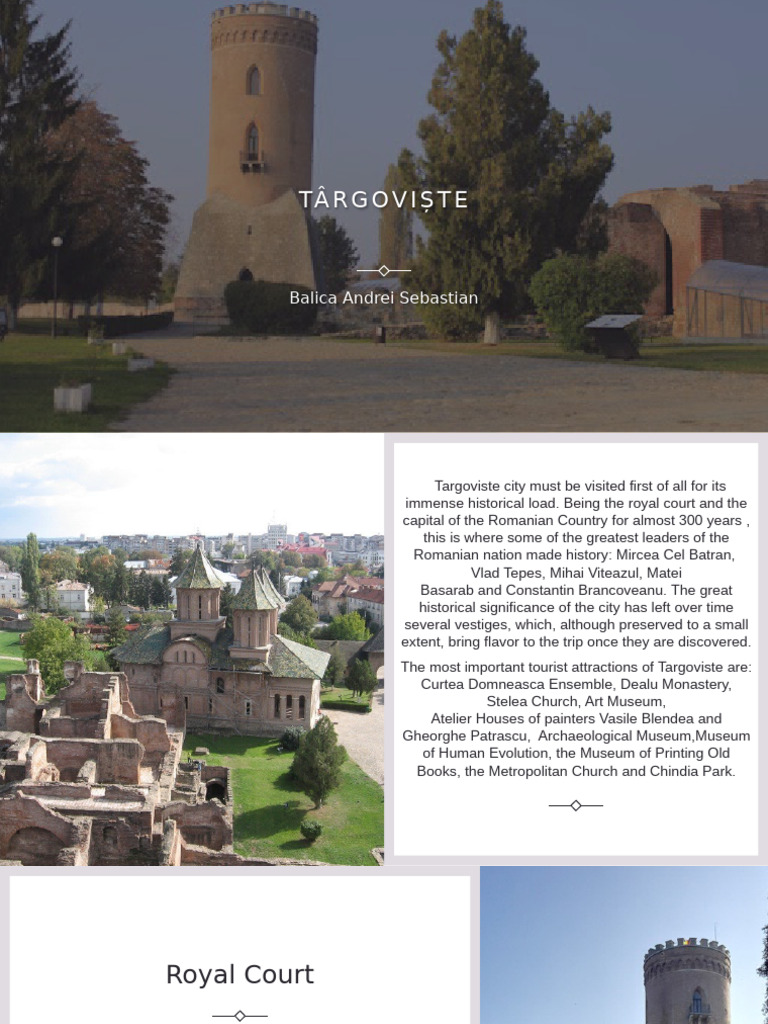 TÂRGOVIȘTE

Balica Andrei Sebastian

Targoviste city must be visited first of all for its immense historical load. Being the royal court and the capital of the Romanian Country for almost 300 years , this is where some of the greatest leaders of the Romanian nation made history: Mircea Cel Batran, Vlad Tepes, Mihai Viteazul, Matei Basarab and Constantin Brancoveanu. The great historical significance of the city has left over time several vestiges, which, although preserved to a small extent, bring flavor to the trip once they are discovered.

The most important tourist attractions of Targoviste are: Curtea Domneasca Ensemble, Dealu Monastery, Stelea Church, Art Museum, Atelier Houses of painters Vasile Blendea and Gheorghe Patrascu, Archaeological Museum,Museum of Human Evolution, the Museum of Printing Old Books, the Metropolitan Church and Chindia Park.

Royal Court